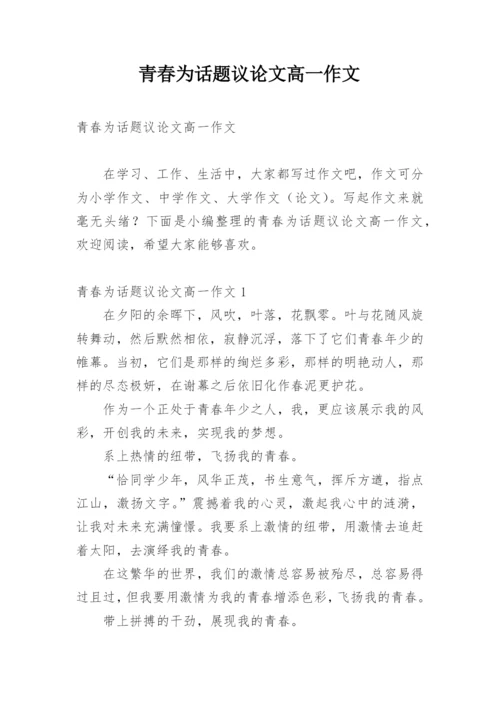 青春为话题议论文高一作文

青春为话题议论文高一作文

在学习、工作、生活中，大家都写过作文吧，作文可分为小学作文、中学作文、大学作文（论文）。写起作文来就毫无头绪？下面是小编整理的青春为话题议论文高一作文，欢迎阅读，希望大家能够喜欢。

青春为话题议论文高一作文 1

在夕阳的余晖下，风吹，叶落，花飘零。叶与花随风旋转舞动，然后默然相依，寂静沉浮，落下了它们青春年少的帷幕。当初，它们是那样的绚烂多彩，那样的明艳动人，那样的尽态极妍，在谢幕之后依旧化作春泥更护花。

作为一个正处于青春年少之人，我，更应该展示我的风彩，开创我的未来，实现我的梦想。

系上热情的纽带，飞扬我的青春。

“恰同学少年，风华正茂，书生意气，挥斥方遒，指点江山，激扬文字。”震撼着我的心灵，激起我心中的涟漪，让我对未来充满憧憬。我要系上激情的纽带，用激情去追赶着太阳，去演绎我的青春。

在这繁华的世界，我们的激情总容易被殆尽，总容易得过且过，但我要用激情为我的青春增添色彩，飞扬我的青春。

带上拼搏的干劲，展现我的青春。